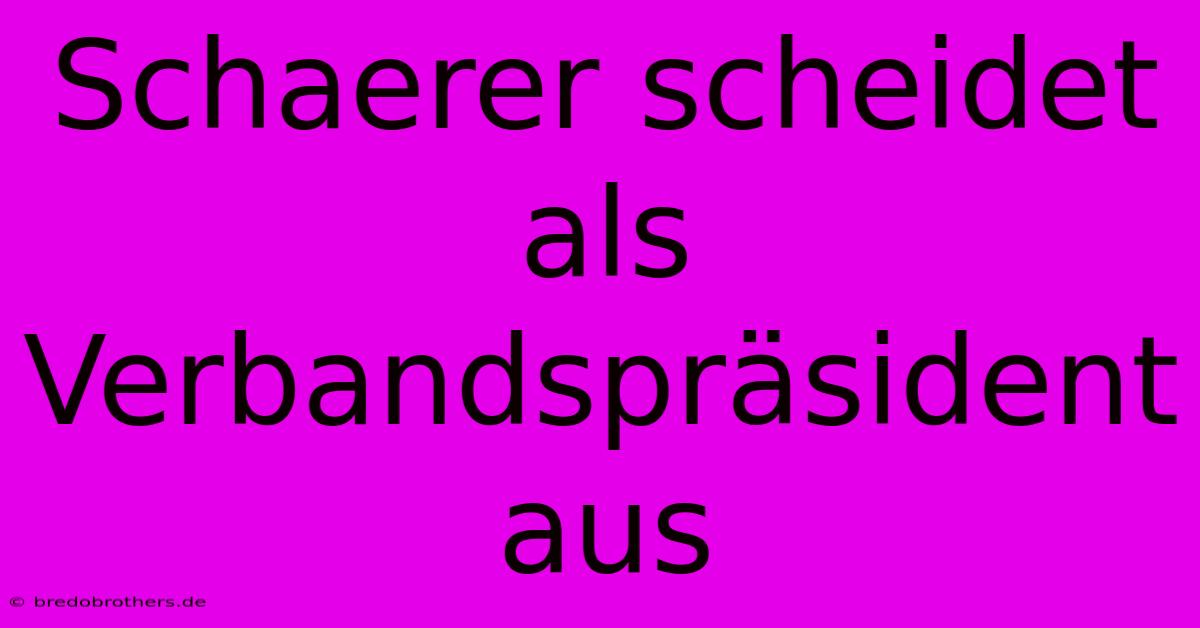 Schaerer scheidet als Verbandspräsident aus

© bredobrothers.de